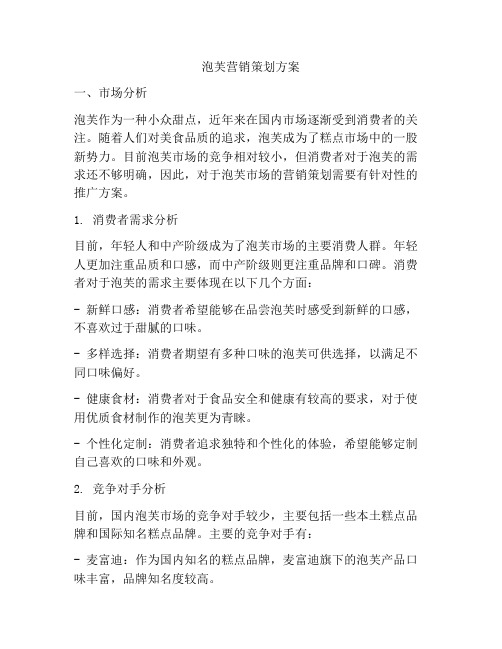 泡芙营销策划方案

一、市场分析

泡芙作为一种小众甜点，近年来在国内市场逐渐受到消费者的关注。随着人们对美食品质的追求，泡芙成为了糕点市场中的一股新势力。目前泡芙市场的竞争相对较小，但消费者对于泡芙的需求还不够明确，因此，对于泡芙市场的营销策划需要有针对性的推广方案。

1. 消费者需求分析

目前，年轻人和中产阶级成为了泡芙市场的主要消费人群。年轻人更加注重品质和口感，而中产阶级则更注重品牌和口碑。消费者对于泡芙的需求主要体现在以下几个方面：

- 新鲜口感：消费者希望能够在品尝泡芙时感受到新鲜的口感，不喜欢过于甜腻的口味。

- 多样选择：消费者期望有多种口味的泡芙可供选择，以满足不同口味偏好。

- 健康食材：消费者对于食品安全和健康有较高的要求，对于使用优质食材制作的泡芙更为青睐。

- 个性化定制：消费者追求独特和个性化的体验，希望能够定制自己喜欢的口味和外观。

2. 竞争对手分析

目前，国内泡芙市场的竞争对手较少，主要包括一些本土糕点品牌和国际知名糕点品牌。主要的竞争对手有：

- 麦富迪：作为国内知名的糕点品牌，麦富迪旗下的泡芙产品口味丰富，品牌知名度较高。